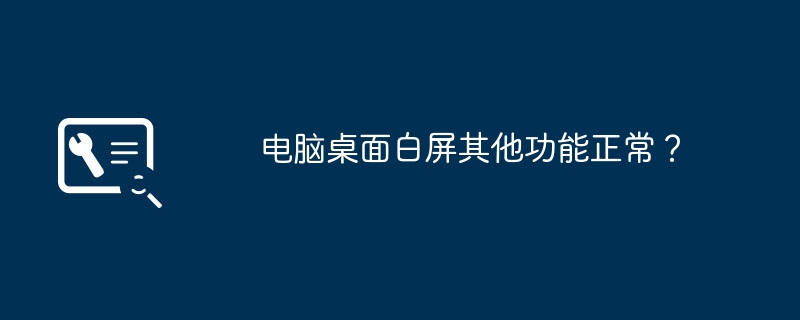 电脑桌面白屏其他功能正常？